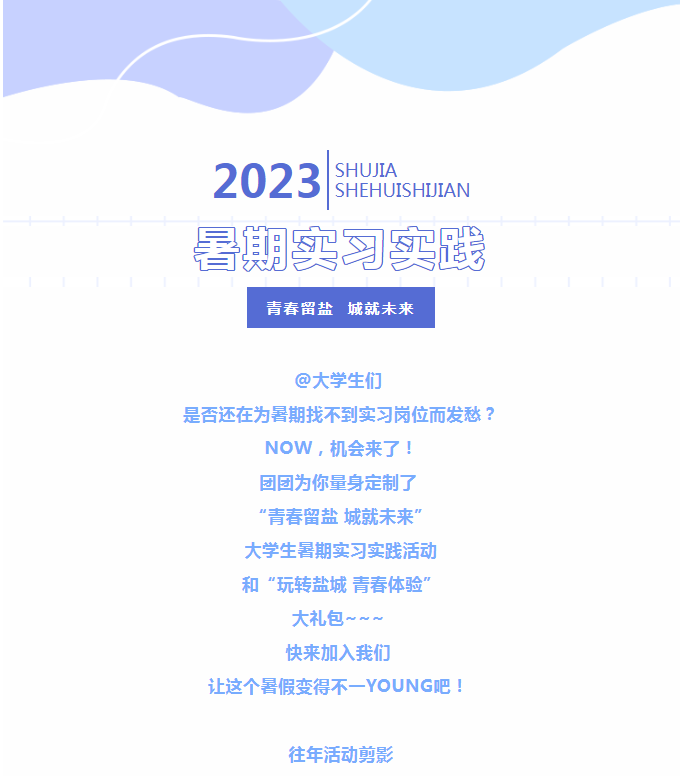 2023 SHUJIA SHEHUISHIJIAN

暑期实习实践

青春留盐 城就未来

@大学生们
是否还在为暑期找不到实习岗位而发愁？
NOW，机会来了！
团团为你量身定制了
“青春留盐 城就未来”
大学生暑期实习实践活动
和“玩转盐城 青春体验”
大礼包~~~
快来加入我们
让这个暑假变得不一YOUNG吧！

往年活动剪影